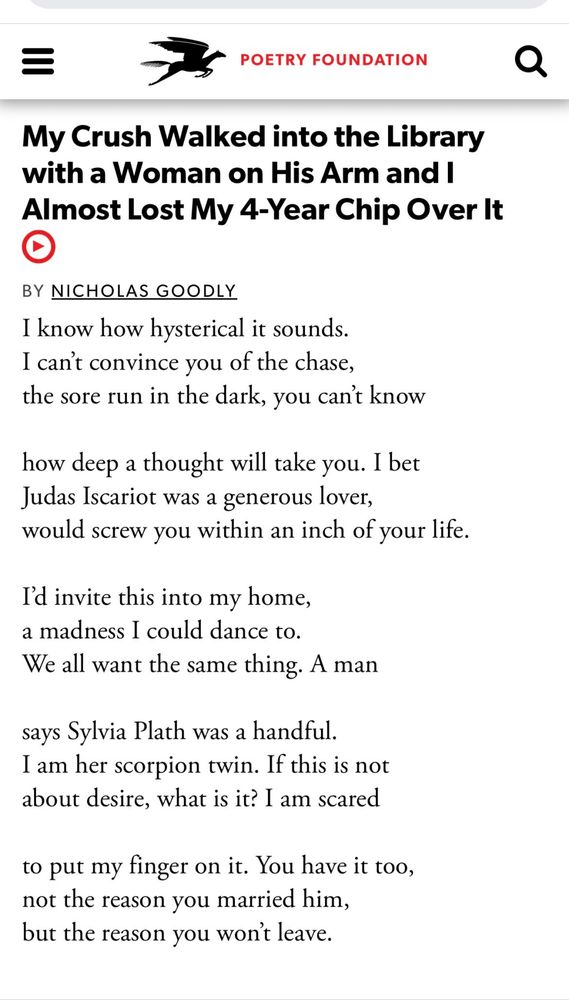 POETRY FOUNDATION

My Crush Walked into the Library with a Woman on His Arm and I Almost Lost My 4-Year Chip Over It

BY NICHOLAS GOODLY

I know how hysterical it sounds.
I can't convince you of the chase,
the sore run in the dark, you can't know

how deep a thought will take you. I bet
Judas Iscariot was a generous lover,
would screw you within an inch of your life.

I'd invite this into my home,
a madness I could dance to.
We all want the same thing. A man

says Sylvia Plath was a handful.
I am her scorpion twin. If this is not
about desire, what is it? I am scared

to put my finger on it. You have it too,
not the reason you married him,
but the reason you won't leave.